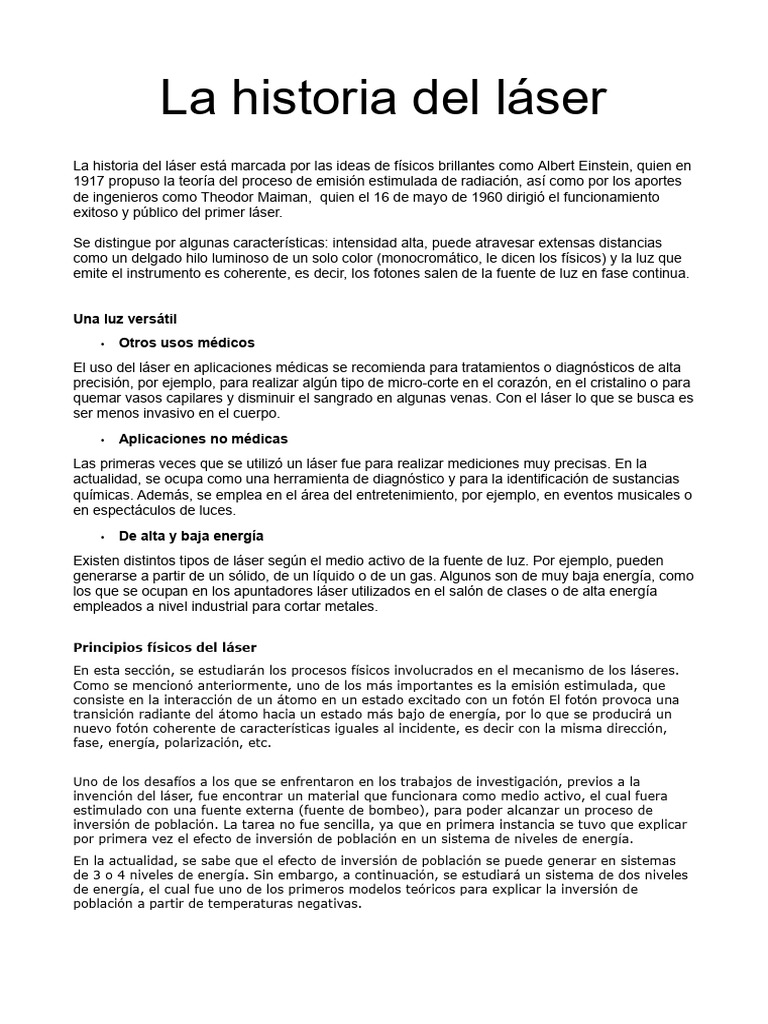 La historia del láser

La historia del láser está marcada por las ideas de físicos brillantes como Albert Einstein, quien en 1917 propuso la teoría del proceso de emisión estimulada de radiación, así como por los aportes de ingenieros como Theodor Maiman, quien el 16 de mayo de 1960 dirigió el funcionamiento exitoso y público del primer láser.

Se distingue por algunas características: intensidad alta, puede atravesar extensas distancias como un delgado hilo luminoso de un solo color (monocromático, le dicen los físicos) y la luz que emite el instrumento es coherente, es decir, los fotones salen de la fuente de luz en fase continua.

Una luz versátil

• Otros usos médicos

El uso del láser en aplicaciones médicas se recomienda para tratamientos o diagnósticos de alta precisión, por ejemplo, para realizar algún tipo de micro-corte en el corazón, en el cristalino o para quemar vasos capilares y disminuir el sangrado en algunas venas. Con el láser lo que se busca es ser menos invasivo en el cuerpo.

• Aplicaciones no médicas

Las primeras veces que se utilizó un láser fue para realizar mediciones muy precisas. En la actualidad, se ocupa como una herramienta de diagnóstico y para la identificación de sustancias químicas. Además, se emplea en el área del entretenimiento, por ejemplo, en eventos musicales o en espectáculos de luces.

• De alta y baja energía

Existen distintos tipos de láser según el medio activo de la fuente de luz. Por ejemplo, pueden generarse a partir de un sólido, de un líquido o de un gas. Algunos son de muy baja energía, como los que se ocupan en los apuntadores láser utilizados en el salón de clases o de alta energía empleados a nivel industrial para cortar metales.

Principios físicos del láser

En esta sección, se estudiarán los procesos físicos involucrados en el mecanismo de los láseres. Como se mencionó anteriormente, uno de los más importantes es la emisión estimulada, que consiste en la interacción de un átomo en un estado excitado con un fotón El fotón provoca una transición radiante del átomo hacia un estado más bajo de energía, por lo que se producirá un nuevo fotón coherente de características iguales al incidente, es decir con la misma dirección, fase, energía, polarización, etc.

Uno de los desafíos a los que se enfrentaron en los trabajos de investigación, previos a la invención del láser, fue encontrar un material que funcionara como medio activo, el cual fuera estimulado con una fuente externa (fuente de bombeo), para poder alcanzar un proceso de inversión de población. La tarea no fue sencilla, ya que en primera instancia se tuvo que explicar por primera vez el efecto de inversión de población en un sistema de niveles de energía.

En la actualidad, se sabe que el efecto de inversión de población se puede generar en sistemas de 3 o 4 niveles de energía. Sin embargo, a continuación, se estudiará un sistema de dos niveles de energía, el cual fue uno de los primeros modelos teóricos para explicar la inversión de población a partir de temperaturas negativas.